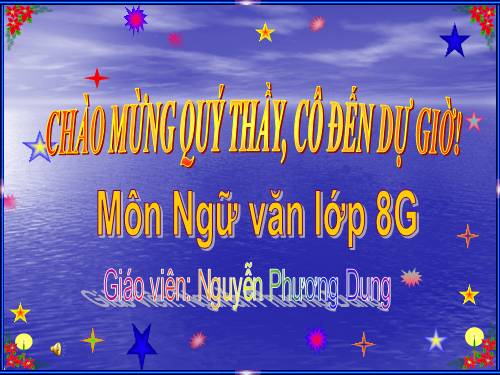 CHÀO MỪNG QUÝ THẦY, CÔ ĐẾN DỰ GIỜ!

Môn Ngữ văn lớp 8G

Giáo viên: Nguyễn Phương Dung